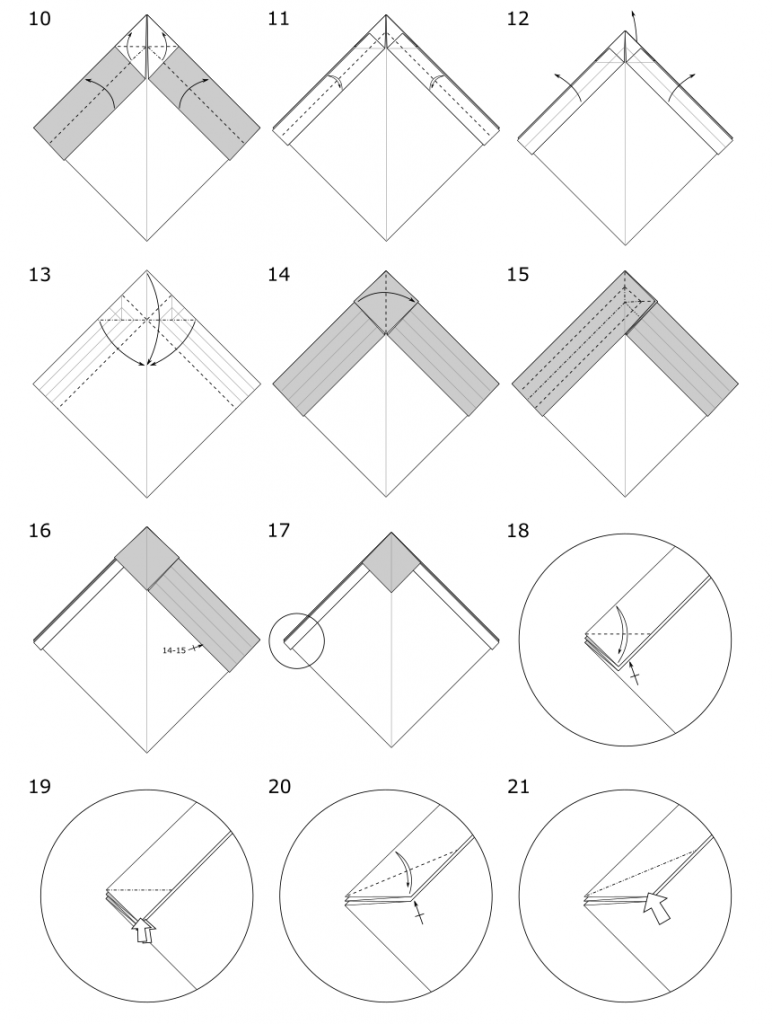 10

11

12

13

14

15

16

14-15

17

18

19

20

21